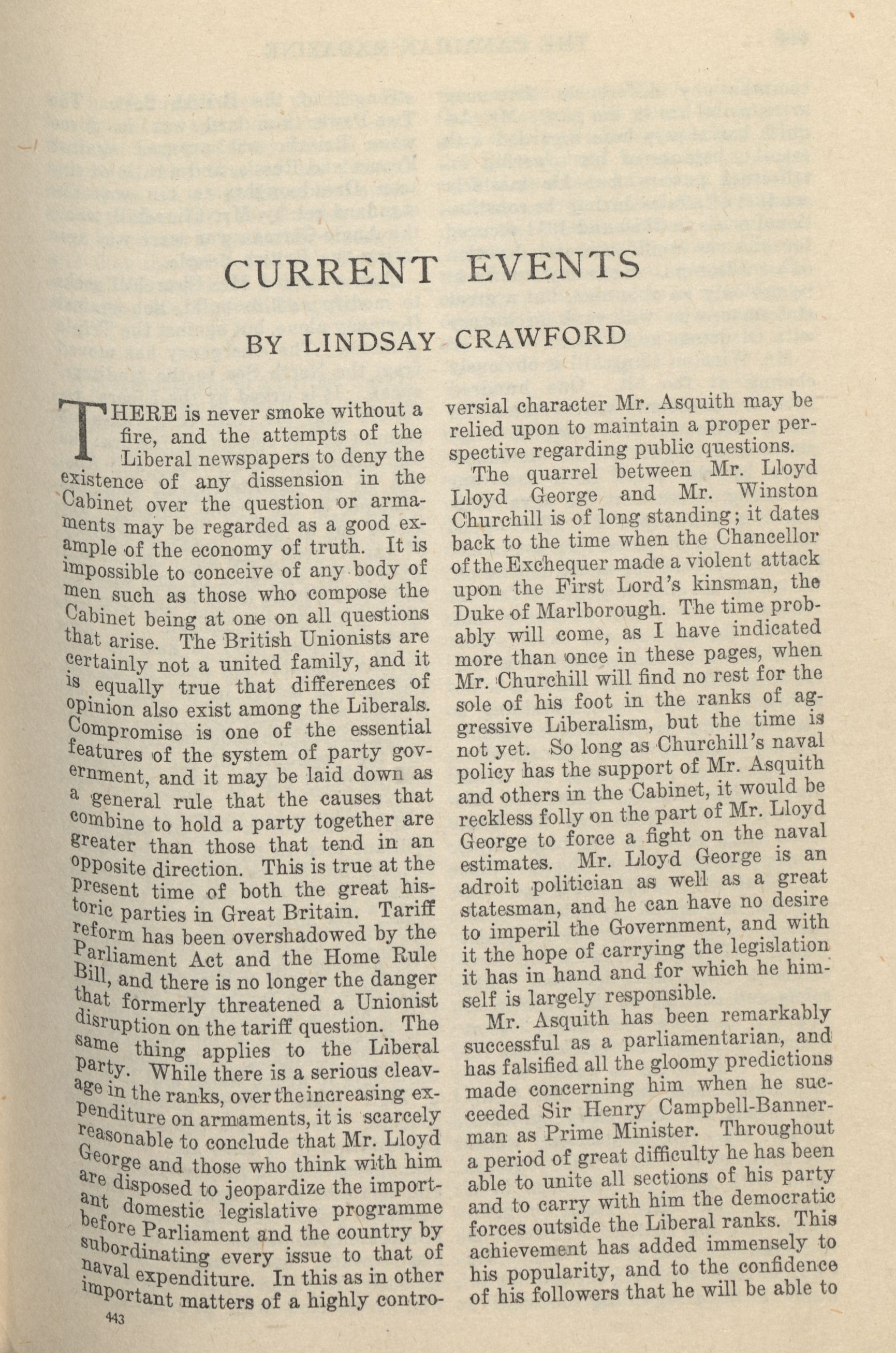 CURRENT EVENTS

BY LINDSAY CRAWFORD

THERE is never smoke without a fire, and the attempts of the Liberal newspapers to deny the existence of any dissension in the Cabinet over the question or armaments may be regarded as a good example of the economy of truth. It is impossible to conceive of any body of men such as those who compose the Cabinet being at one on all questions that arise. The British Unionists are certainly not a united family, and it is equally true that differences of opinion also exist among the Liberals. Compromise is one of the essential features of the system of party government, and it may be laid down as a general rule that the causes that combine to hold a party together are greater than those that tend in an opposite direction. This is true at the present time of both the great historic parties in Great Britain. Tariff reform has been overshadowed by the Parliament Act and the Home Rule Bill, and there is no longer the danger that formerly threatened a Unionist disruption on the tariff question. The same thing applies to the Liberal party. While there is a serious cleavage in the ranks, over the increasing expenditure on armaments, it is scarcely reasonable to conclude that Mr. Lloyd George and those who think with him are disposed to jeopardize the important domestic legislative programme before Parliament and the country by subordinating every issue to that of naval expenditure. In this as in other important matters of a highly controversial character Mr. Asquith may be relied upon to maintain a proper perspective regarding public questions.

The quarrel between Mr. Lloyd Lloyd George and Mr. Winston Churchill is of long standing; it dates back to the time when the Chancellor of the Exchequer made a violent attack upon the First Lord's kinsman, the Duke of Marlborough. The time probably will come, as I have indicated more than once in these pages, when Mr. Churchill will find no rest for the sole of his foot in the ranks of aggressive Liberalism, but the time is not yet. So long as Churchill's naval policy has the support of Mr. Asquith and others in the Cabinet, it would be reckless folly on the part of Mr. Lloyd George to force a fight on the naval estimates. Mr. Lloyd George is an adroit politician as well as a great statesman, and he can have no desire to imperil the Government, and with it the hope of carrying the legislation it has in hand and for which he himself is largely responsible.

Mr. Asquith has been remarkably successful as a parliamentarian, and has falsified all the gloomy predictions made concerning him when he succeeded Sir Henry Campbell-Bannerman as Prime Minister. Throughout a period of great difficulty he has been able to unite all sections of his party and to carry with him the democratic forces outside the Liberal ranks. This achievement has added immensely to his popularity, and to the confidence of his followers that he will be able to

443